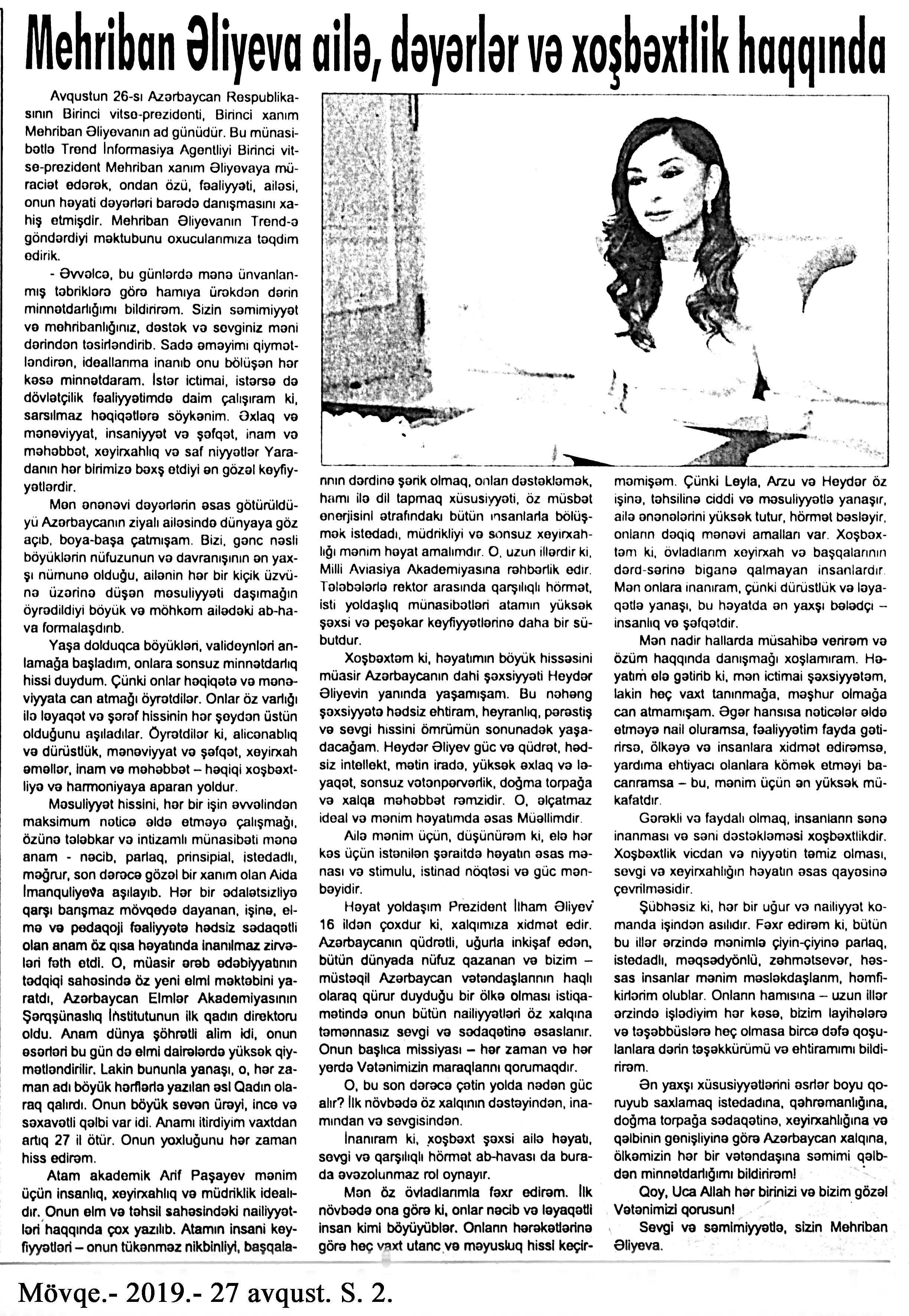 Mehriban Əliyeva ailə, dəyərlər və xoşbəxtlik haqqında

Avqustun 26-sı Azərbaycan Respublikasının Birinci vitse-prezidenti, Birinci xanım Mehriban Əliyevanın ad günüdür. Bu münasibətlə Trend İnformasiya Agentliyi Birinci vitse-prezident Mehriban xanım Əliyevaya müraciət edərək, ondan özü, fəaliyyəti, ailəsi, onun həyati dəyərləri barədə danışmasını xahiş etmişdir. Mehriban Əliyevanın Trend-ə göndərdiyi məktubunu oxucularımıza təqdim edirik.

- Əvvəlcə, bu günlərdə mənə ünvanlanmış təbriklərə görə hamıya ürəkdən dərin minnətdarlığımı bildirirəm. Sizin səmimiyyət və mehribanlığınız, dəstək və sevginiz məni dərindən təsirləndirib. Sadə əməyimi qiymətləndirən, ideallarıma inanıb onu bölüşən hər kəsə minnətdaram. İstər ictimai, istərsə də dövlətçilik fəaliyyətimdə daim çalışıram ki, sarsılmaz həqiqətlərə söykənim. Əxlaq və mənəviyyat, insaniyyət və şəfqət, inam və məhəbbət, xeyirxahlıq və saf niyyətlər Yaradanın hər birimizə bəxş etdiyi ən gözəl keyfiyyətlərdir.

Mən ənənəvi dəyərlərin əsas götürüldüyü Azərbaycanın ziyalı ailəsində dünyaya göz açıb, boya-başa çatmışam. Bizi, gənc nəsli böyüklərin nüfuzunun və davranışının ən yaxşı nümunə olduğu, ailənin hər bir kiçik üzvünə üzərinə düşən məsuliyyəti daşımağın öyrədildiyi böyük və möhkəm ailədəki ab-hava formalaşdırıb.

Yaşa dolduqca böyükləri, valideynləri anlamağa başladım, onlara sonsuz minnətdarlıq hissi duydum. Çünki onlar həqiqətə və mənəviyyata can atmağı öyrətdilər. Onlar öz varlığı ilə ləyaqət və şərəf hissinin hər şeydən üstün olduğunu aşıladılar. Öyrətdilər ki, alicənablıq və dürüstlük, mənəviyyat və şəfqət, xeyirxah əməllər, inam və məhəbbət – həqiqi xoşbəxtliyə və harmoniyaya aparan yoldur.

Məsuliyyət hissini, hər bir işin əvvəlindən maksimum nəticə əldə etməyə çalışmağı, özünə tələbkar və intizamlı münasibəti mənə anam - nəcib, parlaq, prinsipial, istedadlı, məğrur, son dərəcə gözəl bir xanım olan Aida İmanquliyeva aşılayıb. Hər bir ədalətsizliyə qarşı barışmaz mövqedə dayanan, işinə, elmə və pedaqoji fəaliyyətə hədsiz sədaqətli olan anam öz qısa həyatında inanılmaz zirvələri fəth etdi. O, müasir ərəb ədəbiyyatının tədqiqi sahəsində öz yeni elmi məktəbini yaratdı, Azərbaycan Elmlər Akademiyasının Şərqşünaslıq İnstitutunun ilk qadın direktoru oldu. Anam dünya şöhrətli alim idi, onun əsərləri bu gün də elmi dairələrdə yüksək qiymətləndirilir. Lakin bununla yanaşı, o, hər zaman adı böyük hərflərlə yazılan əsl Qadın olaraq qalırdı. Onun böyük sevən ürəyi, incə və səxavətli qəlbi var idi. Anamı itirdiyim vaxtdan artıq 27 il ötür. Onun yoxluğunu hər zaman hiss edirəm.

Atam akademik Arif Paşayev mənim üçün insanlıq, xeyirxahlıq və müdriklik idealıdır. Onun elm və təhsil sahəsindəki nailiyyətləri haqqında çox yazılıb. Atamın insani keyfiyyətləri – onun tükənməz nikbinliyi, başqalarının dərdinə şərik olmaq, onları dəstəkləmək, hamı ilə dil tapmaq xüsusiyyəti, öz müsbət enerjisini ətrafındakı bütün insanlarla bölüşmək istedadı, müdrikliyi və sonsuz xeyirxahlığı mənim həyat amalımdır. O, uzun illərdir ki, Milli Aviasiya Akademiyasına rəhbərlik edir. Tələbələrlə rektor arasında qarşılıqlı hörmət, isti yoldaşlıq münasibətləri atamın yüksək şəxsi və peşəkar keyfiyyətlərinə daha bir sübutdur.

Xoşbəxtəm ki, həyatımın böyük hissəsini müasir Azərbaycanın dahi şəxsiyyəti Heydər Əliyevin yanında yaşamışam. Bu nəhəng şəxsiyyətə hədsiz ehtiram, heyranlıq, pərəstiş və sevgi hissini ömrümün sonunadək yaşadacağam. Heydər Əliyev güc və qüdrət, hədsiz intellekt, mətin iradə, yüksək əxlaq və ləyaqət, sonsuz vətənpərvərlik, doğma torpağa və xalqa məhəbbət rəmzidir. O, əlçatmaz ideal və mənim həyatımda əsas Müəllimdir.

Ailə mənim üçün, düşünürəm ki, elə hər kəs üçün istənilən şəraitdə həyatın əsas mənası və stimulu, istinad nöqtəsi və güc mənbəyidir.

Həyat yoldaşım Prezident İlham Əliyev 16 ildən çoxdur ki, xalqımıza xidmət edir. Azərbaycanın qüdrətli, uğurla inkişaf edən, bütün dünyada nüfuz qazanan və bizim – müstəqil Azərbaycan vətəndaşlarının haqlı olaraq qürur duyduğu bir ölkə olması istiqamətində onun bütün nailiyyətləri öz xalqına təmənnasız sevgi və sədaqətinə əsaslanır. Onun başlıca missiyası – hər zaman və hər yerdə Vətənimizin maraqlarını qorumaqdır.

O, bu son dərəcə çətin yolda nədən güc alır? İlk növbədə öz xalqının dəstəyindən, inamından və sevgisindən.

İnanıram ki, xoşbəxt şəxsi ailə həyatı, sevgi və qarşılıqlı hörmət ab-havası da burada əvəzolunmaz rol oynayır.

Mən öz övladlarımla fəxr edirəm. İlk növbədə ona görə ki, onlar nəcib və ləyaqətli insan kimi böyüyüblər. Onların hərəkətlərinə görə heç vaxt utanc və məyusluq hissi keçirməmişəm. Çünki Leyla, Arzu və Heydər öz işinə, təhsilinə ciddi və məsuliyyətlə yanaşır, ailə ənənələrini yüksək tutur, hörmət bəsləyir, onların dəqiq mənəvi amalları var. Xoşbəxtəm ki, övladlarım xeyirxah və başqalarının dərd-sərinə biganə qalmayan insanlardır. Mən onlara inanıram, çünki dürüstlük və ləyaqətlə yanaşı, bu həyatda ən yaxşı bələdçi – insanlıq və şəfqətdir.

Mən nadir hallarda müsahibə verirəm və özüm haqqında danışmağı xoşlamıram. Həyatım elə gətirib ki, mən ictimai şəxsiyyətəm, lakin heç vaxt tanınmağa, məşhur olmağa can atmamışam. Əgər hansısa nəticələr əldə etməyə nail oluramsa, fəaliyyətim fayda gətirirsə, ölkəyə və insanlara xidmət edirəmsə, yardıma ehtiyacı olanlara kömək etməyi bacarıramsa – bu, mənim üçün ən yüksək mükafatdır.

Gərəkli və faydalı olmaq, insanların sənə inanması və səni dəstəkləməsi xoşbəxtlikdir. Xoşbəxtlik vicdan və niyyətin təmiz olması, sevgi və xeyirxahlığın həyatın əsas qayəsinə çevrilməsidir.

Şübhəsiz ki, hər bir uğur və nailiyyət komanda işindən asılıdır. Fəxr edirəm ki, bütün bu illər ərzində mənimlə çiyin-çiyinə parlaq, istedadlı, məqsədyönlü, zəhmətsevər, həssas insanlar mənim məsləkdaşlarım, həmfikirlərim olublar. Onların hamısına – uzun illər ərzində işlədiyim hər kəsə, bizim layihələrə və təşəbbüslərə heç olmasa bircə dəfə qoşulanlara dərin təşəkkürümü və ehtiramımı bildirirəm.

Ən yaxşı xüsusiyyətlərini əsrlər boyu qoruyub saxlamaq istedadına, qəhrəmanlığına, doğma torpağa sədaqətinə, xeyirxahlığına və qəlbinin genişliyinə görə Azərbaycan xalqına, ölkəmizin hər bir vətəndaşına səmimi qəlbdən minnətdarlığımı bildirirəm!

Qoy, Uca Allah hər birinizi və bizim gözəl Vətənimizi qorusun!

Sevgi və səmimiyyətlə, sizin Mehriban Əliyeva.

Mövqe.- 2019.- 27 avqust. S. 2.